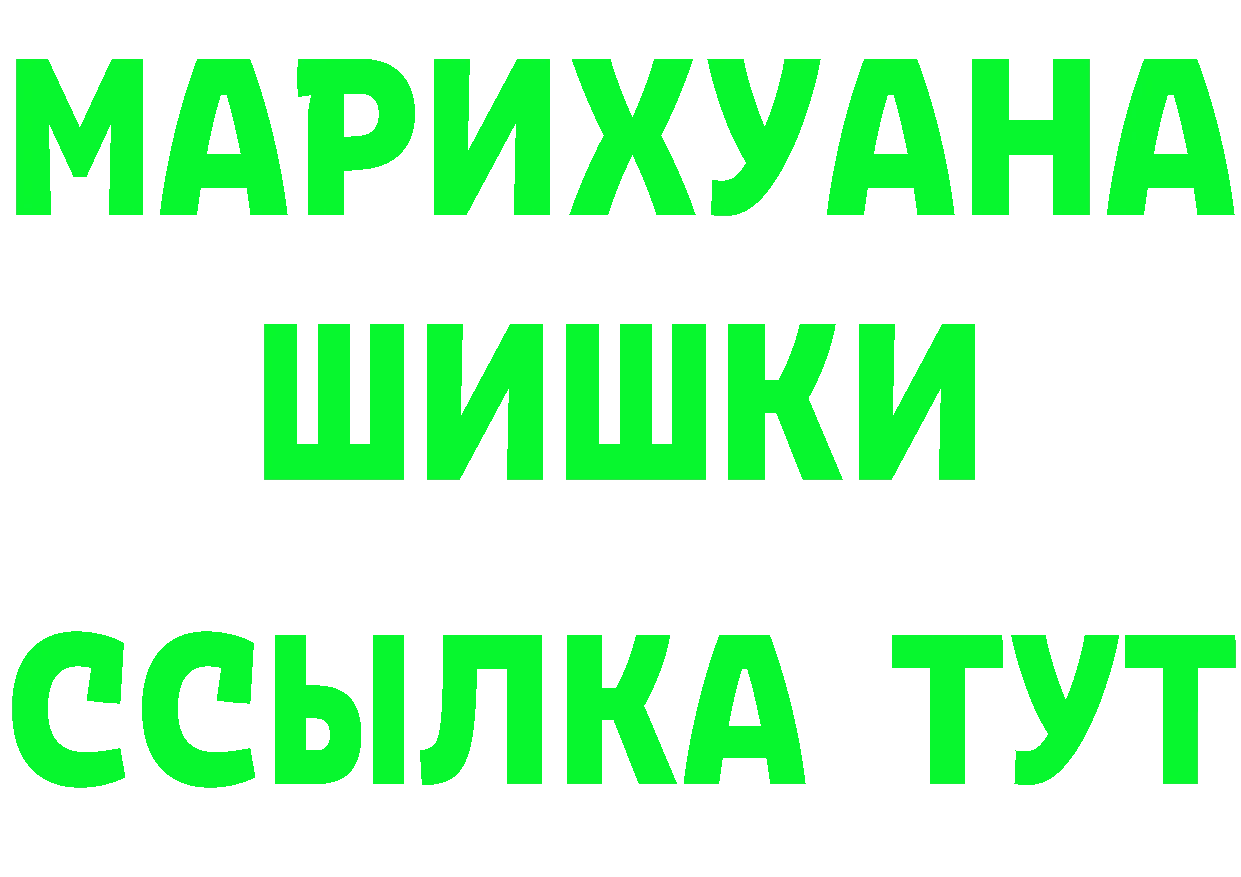 МАРИХУАНА
ШИШКИ
ССЫЛКА ТУТ